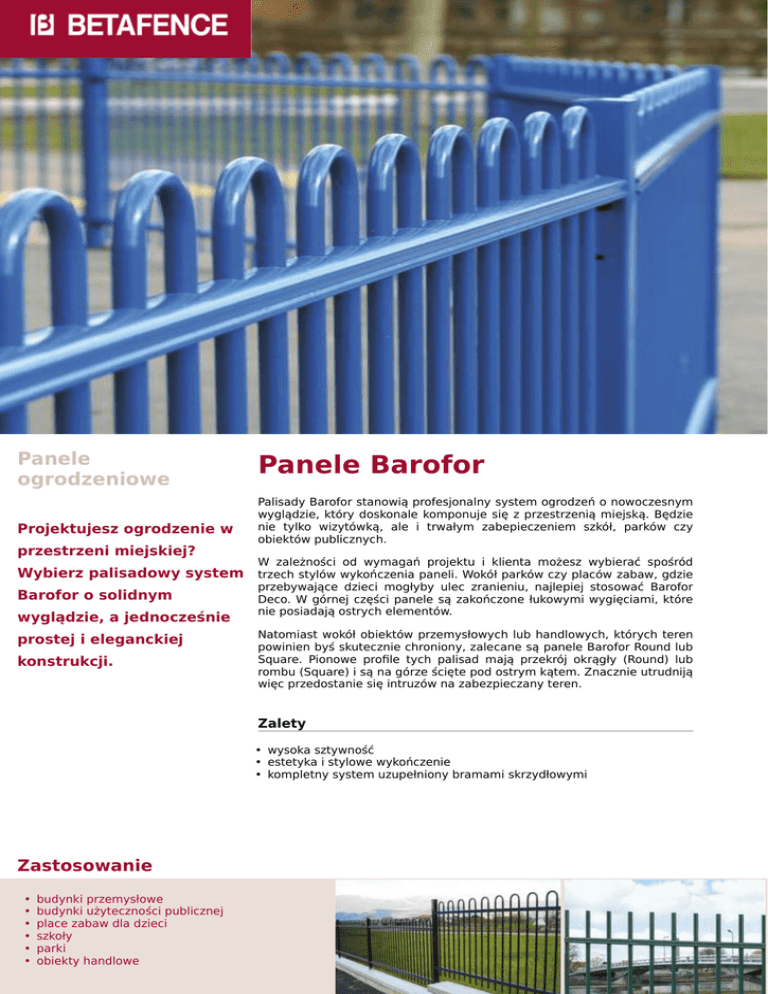 BETAFENCE

Panele ogrodzeniowe

Projektujesz ogrodzenie w przestrzeni miejskiej? Wybierz palisadowy system Barofor o solidnym wyglądzie, a jednocześnie prostej i eleganckiej konstrukcji.

Panele Barofor

Palisady Barofor stanowią profesjonalny system ogrodzeń o nowoczesnym wyglądzie, który doskonale komponuje się z przestrzenią miejską. Będzie nie tylko wizytówką, ale i trwałym zabepieczeniem szkół, parków czy obiektów publicznych.

W zależności od wymagań projektu i klienta możesz wybierać spośród trzech stylów wykończenia paneli. Wokół parków czy placów zabaw, gdzie przebywające dzieci mogłyby ulec zranieniu, najlepiej stosować Barofor Deco. W górnej części panele są zakończone łukowymi wygięciami, które nie posiadają ostrych elementów.

Natomiast wokół obiektów przemysłowych lub handlowych, których teren powinien byś skutecznie chroniony, zalecane są panele Barofor Round lub Square. Pionowe profile tych palisad mają przekrój okrągły (Round) lub rombu (Square) i są na górze ścięte pod ostrym kątem. Znacznie utrudnią więc przedostanie się intruzów na zabezpieczany teren.

Zalety

• wysoka sztywność
• estetyka i stylowe wykończenie
• kompletny system uzupełniony bramami skrzydłowymi

Zastosowanie

• budynki przemysłowe
• budynki użyteczności publicznej
• place zabaw dla dzieci
• szkoły
• parki
• obiekty handlowe